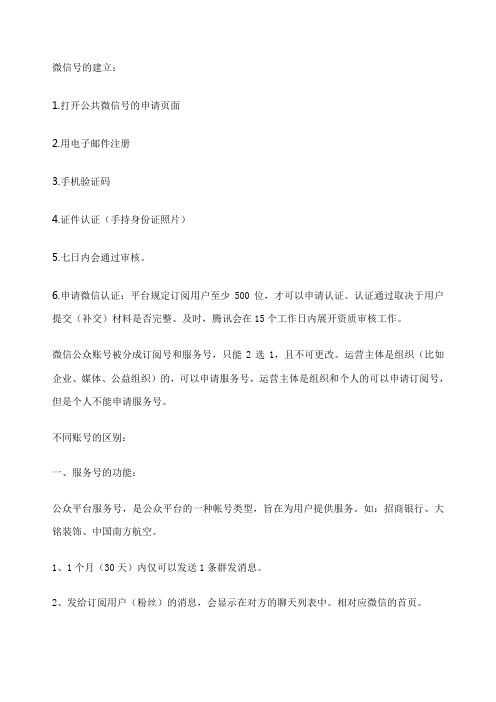 微信号的建立：

1.打开公共微信号的申请页面

2.用电子邮件注册

3.手机验证码

4.证件认证（手持身份证照片）

5.七日内会通过审核。

6.申请微信认证：平台规定订阅用户至少 500 位，才可以申请认证。认证通过取决于用户提交（补交）材料是否完整、及时，腾讯会在 15 个工作日内展开资质审核工作。

微信公众账号被分成订阅号和服务号，只能 2 选 1，且不可更改。运营主体是组织（比如企业、媒体、公益组织）的，可以申请服务号，运营主体是组织和个人的可以申请订阅号，但是个人不能申请服务号。

不同账号的区别：

一、服务号的功能：

公众平台服务号，是公众平台的一种帐号类型，旨在为用户提供服务。如：招商银行、大铭装饰、中国南方航空。

1、1 个月（30 天）内仅可以发送 1 条群发消息。

2、发给订阅用户（粉丝）的消息，会显示在对方的聊天列表中。相对应微信的首页。